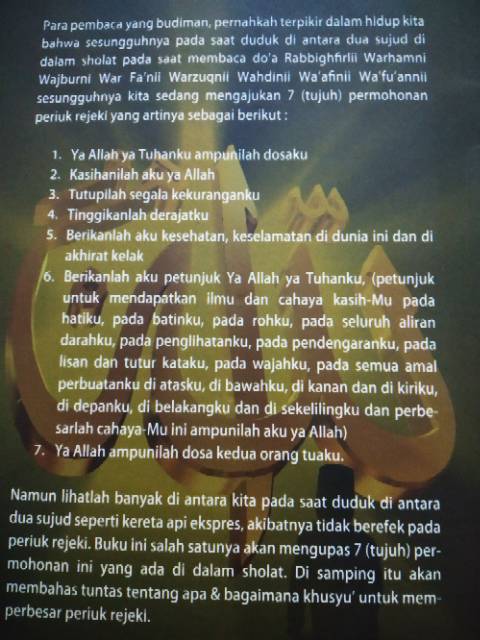 Para pembaca yang budiman, pernahkah terpikir dalam hidup kita bahwa sesungguhnya pada saat duduk di antara dua sujud di dalam sholat pada saat membaca do'a Rabbighfirlii Warhamni Wajburni War Fa'nii Warzuqnii Wahdinii Wa'afinii Wa'fu'annii sesungguhnya kita sedang mengajukan 7 (tujuh) permohonan periuk rejeki yang artinya sebagai berikut :

1. Ya Allah ya Tuhanku ampunilah dosaku
2. Kasihanilah aku ya Allah
3. Tutupilah segala kekuranganku
4. Tinggikanlah derajatku
5. Berikanlah aku kesehatan, keselamatan di dunia ini dan di akhirat kelak
6. Berikanlah aku petunjuk Ya Allah ya Tuhanku, (petunjuk untuk mendapatkan ilmu dan cahaya kasih-Mu pada hatiku, pada batinku, pada rohku, pada seluruh aliran darahku, pada penglihatanku, pada pendengaranku, pada lisan dan tutur kataku, pada wajahku, pada semua amal perbuatanku di atasku, di bawahku, di kanan dan di kiriku, di depanku, di belakangku dan di sekelilingku dan perbesarlah cahaya-Mu ini ampunilah aku ya Allah)
7. Ya Allah ampunilah dosa kedua orang tuaku.

Namun lihatlah banyak di antara kita pada saat duduk di antara dua sujud seperti kereta api ekspres, akibatnya tidak berefek pada periuk rejeki. Buku ini salah satunya akan mengupas 7 (tujuh) permohonan ini yang ada di dalam sholat. Di samping itu akan membahas tuntas tentang apa & bagaimana khusyu' untuk memperbesar periuk rejeki.